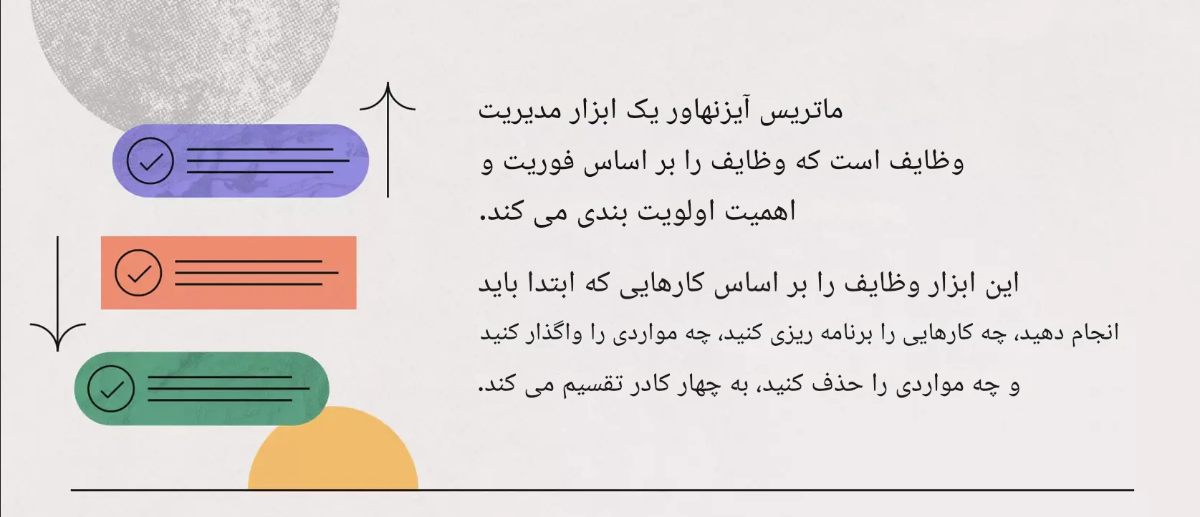 ماتریس آیزنهاور یک ابزار مدیریت وظایف است که وظایف را بر اساس فوریت و اهمیت اولویت بندی می کند.

این ابزار وظایف را بر اساس کارهایی که ابتدا باید انجام دهید، چه کارهایی را برنامه ریزی کنید، چه مواردی را واگذار کنید و چه مواردی را حذف کنید، به چهار کادر تقسیم می کند.